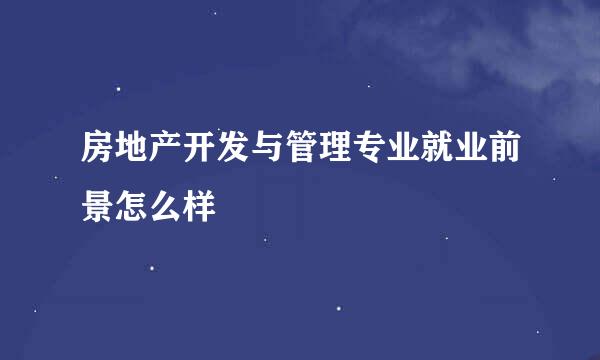 房地产开发与管理专业就业前景怎么样